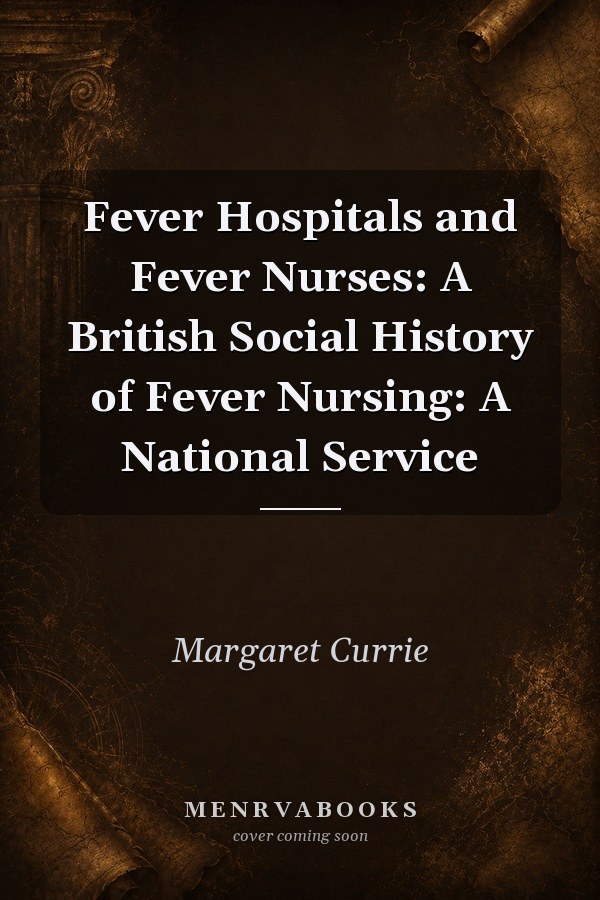 Fever Hospitals and Fever Nurses: A British Social History of Fever Nursing: A National Service

Margaret Currie

MENRVABOOKS
cover coming soon